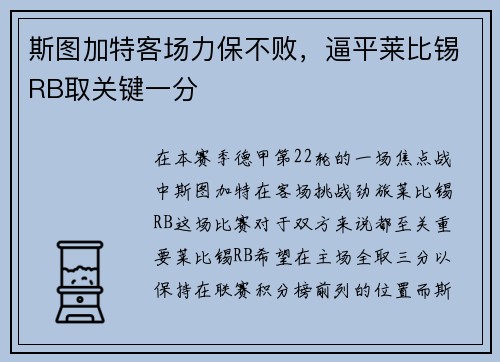 斯图加特客场力保不败，逼平莱比锡RB取关键一分

在本赛季德甲第22轮的一场焦点战中斯图加特在客场挑战劲旅莱比锡RB这场比赛对于双方来说都至关重要莱比锡RB希望在主场全取三分以保持在联赛积分榜前列的位置而斯